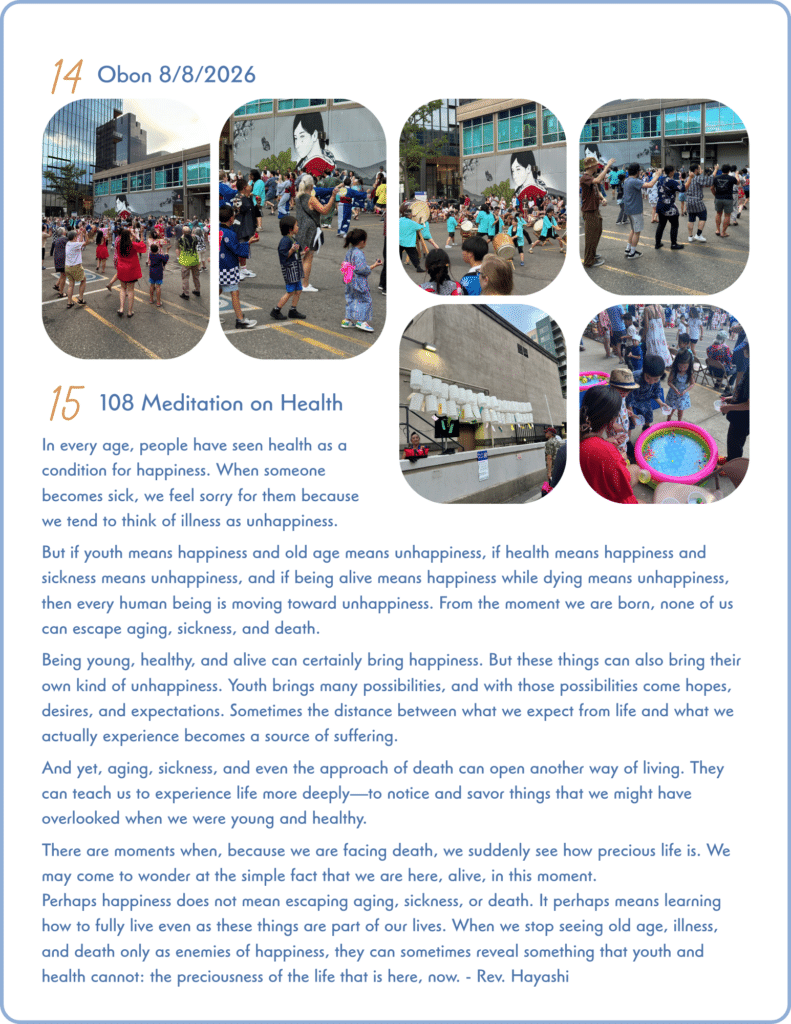 14 Obon 8/8/2026

15 108 Meditation on Health

In every age, people have seen health as a condition for happiness. When someone becomes sick, we feel sorry for them because we tend to think of illness as unhappiness.

But if youth means happiness and old age means unhappiness, if health means happiness and sickness means unhappiness, and if being alive means happiness while dying means unhappiness, then every human being is moving toward unhappiness. From the moment we are born, none of us can escape aging, sickness, and death.

Being young, healthy, and alive can certainly bring happiness. But these things can also bring their own kind of unhappiness. Youth brings many possibilities, and with those possibilities come hopes, desires, and expectations. Sometimes the distance between what we expect from life and what we actually experience becomes a source of suffering.

And yet, aging, sickness, and even the approach of death can open another way of living. They can teach us to experience life more deeply—to notice and savor things that we might have overlooked when we were young and healthy.

There are moments when, because we are facing death, we suddenly see how precious life is. We may come to wonder at the simple fact that we are here, alive, in this moment.
Perhaps happiness does not mean escaping aging, sickness, or death. It perhaps means learning how to fully live even as these things are part of our lives. When we stop seeing old age, illness, and death only as enemies of happiness, they can sometimes reveal something that youth and health cannot: the preciousness of the life that is here, now. - Rev. Hayashi